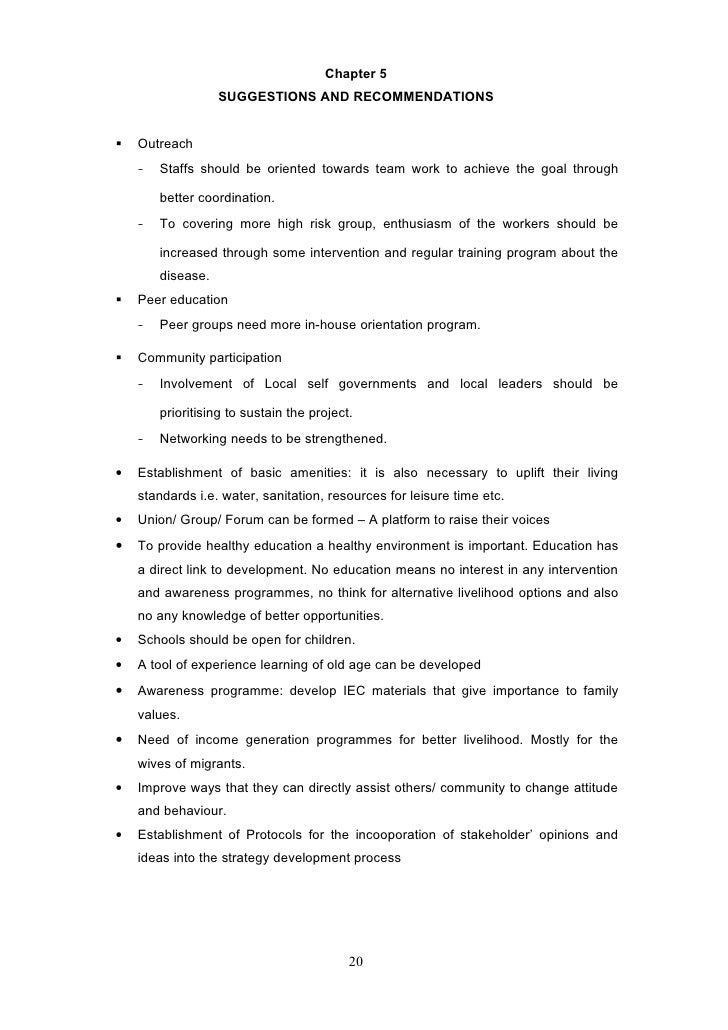 Chapter 5
SUGGESTIONS AND RECOMMENDATIONS

▪ Outreach
- Staffs should be oriented towards team work to achieve the goal through better coordination.
- To covering more high risk group, enthusiasm of the workers should be increased through some intervention and regular training program about the disease.

▪ Peer education
- Peer groups need more in-house orientation program.

▪ Community participation
- Involvement of Local self governments and local leaders should be prioritising to sustain the project.
- Networking needs to be strengthened.

• Establishment of basic amenities: it is also necessary to uplift their living standards i.e. water, sanitation, resources for leisure time etc.
• Union/ Group/ Forum can be formed – A platform to raise their voices
• To provide healthy education a healthy environment is important. Education has a direct link to development. No education means no interest in any intervention and awareness programmes, no think for alternative livelihood options and also no any knowledge of better opportunities.
• Schools should be open for children.
• A tool of experience learning of old age can be developed
• Awareness programme: develop IEC materials that give importance to family values.
• Need of income generation programmes for better livelihood. Mostly for the wives of migrants.
• Improve ways that they can directly assist others/ community to change attitude and behaviour.
• Establishment of Protocols for the incooporation of stakeholder' opinions and ideas into the strategy development process

20